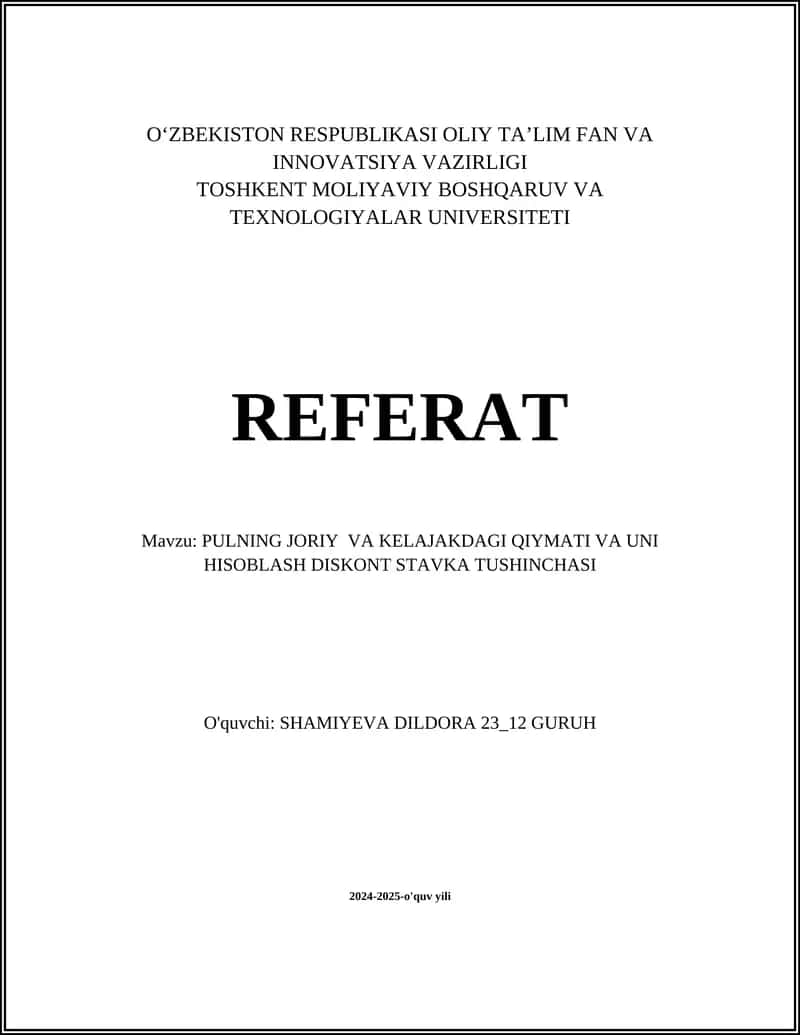 O‘ZBEKISTON RESPUBLIKASI OLIY TA’LIM FAN VA INNOVATSIYA VAZIRLIGI
TOSHKENT MOLIYAVIY BOSHQARUV VA TEXNOLOGIYALAR UNIVERSITETI

REFERAT

Mavzu: PULNING JORIY VA KELAJAKDAGI QIYMATI VA UNI HISOBLASH DISKONT STAVKA TUSHINCHASI

O'quvchi: SHAMIYEVA DILDORA 23_12 GURUH

2024-2025-o'quv yili